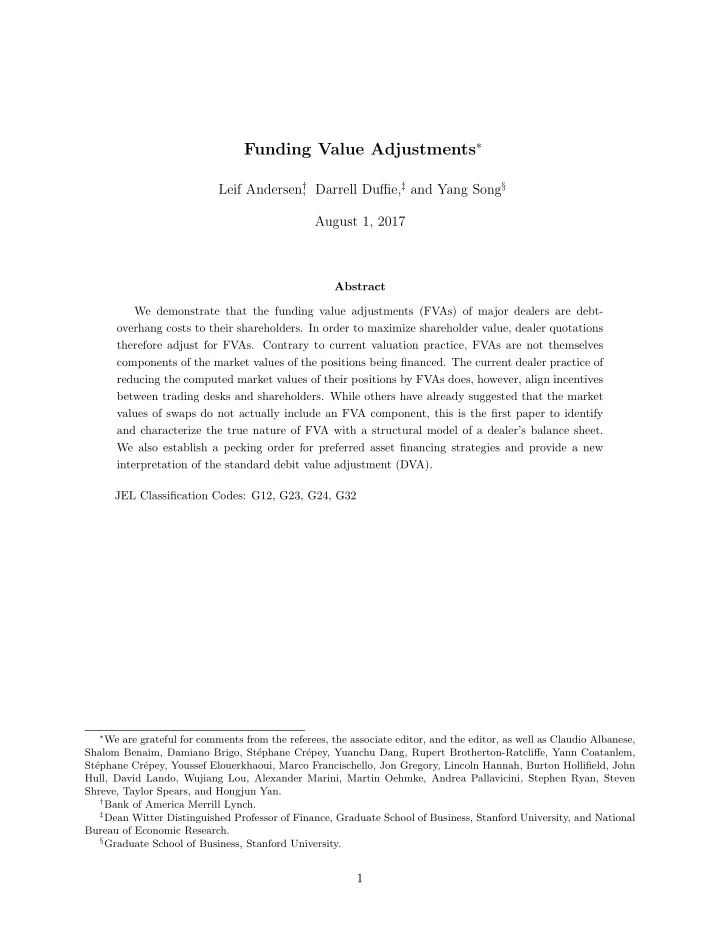 Funding Value Adjustments*

Leif Andersen,† Darrell Duffie,‡ and Yang Song§

August 1, 2017

Abstract

We demonstrate that the funding value adjustments (FVAs) of major dealers are debt-overhang costs to their shareholders. In order to maximize shareholder value, dealer quotations therefore adjust for FVAs. Contrary to current valuation practice, FVAs are not themselves components of the market values of the positions being financed. The current dealer practice of reducing the computed market values of their positions by FVAs does, however, align incentives between trading desks and shareholders. While others have already suggested that the market values of swaps do not actually include an FVA component, this is the first paper to identify and characterize the true nature of FVA with a structural model of a dealer's balance sheet. We also establish a pecking order for preferred asset financing strategies and provide a new interpretation of the standard debit value adjustment (DVA).

JEL Classification Codes: G12, G23, G24, G32

*We are grateful for comments from the referees, the associate editor, and the editor, as well as Claudio Albanese, Shalom Benaim, Damiano Brigo, Stéphane Crépey, Yuanchu Dang, Rupert Brotherton-Ratcliffe, Yann Coatanlem, Stéphane Crépey, Youssef Elouerkhaoui, Marco Francischello, Jon Gregory, Lincoln Hannah, Burton Hollifield, John Hull, David Lando, Wujiang Lou, Alexander Marini, Martin Oehmke, Andrea Pallavicini, Stephen Ryan, Steven Shreve, Taylor Spears, and Hongjun Yan.
†Bank of America Merrill Lynch.
‡Dean Witter Distinguished Professor of Finance, Graduate School of Business, Stanford University, and National Bureau of Economic Research.
§Graduate School of Business, Stanford University.

1